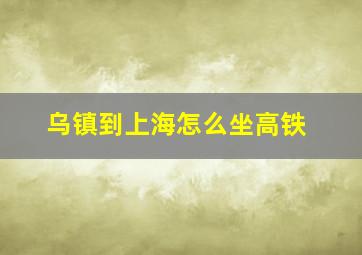 乌镇到上海怎么坐高铁